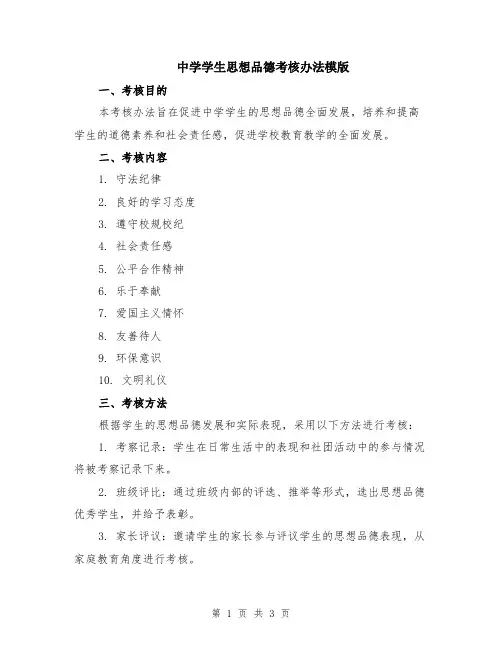 中学学生思想品德考核办法模版

一、考核目的

本考核办法旨在促进中学学生的思想品德全面发展，培养和提高学生的道德素养和社会责任感，促进学校教育教学的全面发展。

二、考核内容

1. 守法纪律

2. 良好的学习态度

3. 遵守校规校纪

4. 社会责任感

5. 公平合作精神

6. 乐于奉献

7. 爱国主义情怀

8. 友善待人

9. 环保意识

10. 文明礼仪

三、考核方法

根据学生的思想品德发展和实际表现，采用以下方法进行考核：

1. 考察记录：学生在日常生活中的表现和社团活动中的参与情况将被考察记录下来。

2. 班级评比：通过班级内部的评选、推举等形式，选出思想品德优秀学生，并给予表彰。

3. 家长评议：邀请学生的家长参与评议学生的思想品德表现，从家庭教育角度进行考核。

第 1 页 共 3 页